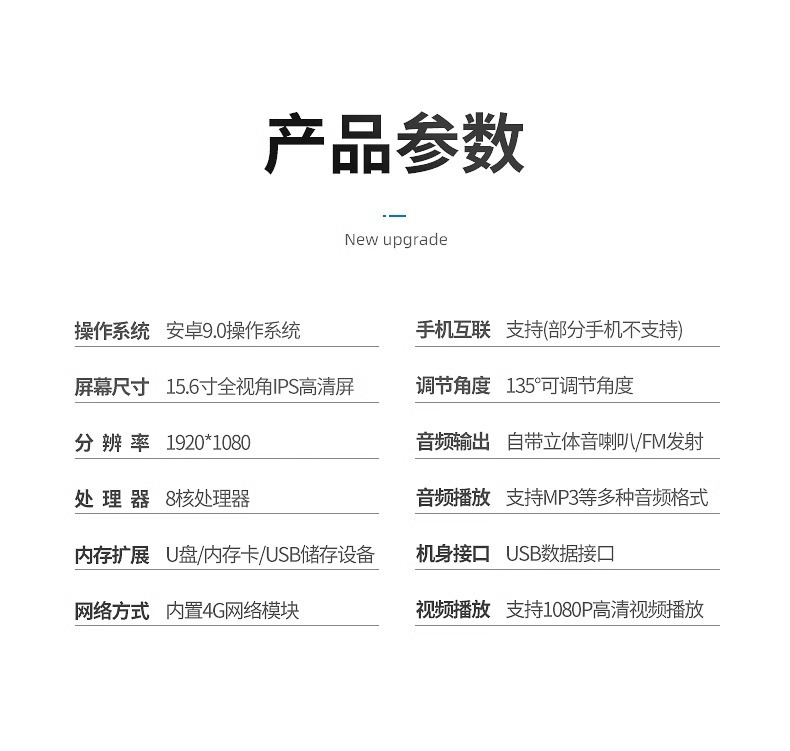 产品参数

New upgrade

操作系统 安卓9.0操作系统

屏幕尺寸 15.6寸全视角IPS高清屏

分 辨 率 1920*1080

处 理 器 8核处理器

内存扩展 U盘/内存卡/USB储存设备

网络方式 内置4G网络模块

手机互联 支持(部分手机不支持)

调节角度 135°可调节角度

音频输出 自带立体音喇叭/FM发射

音频播放 支持MP3等多种音频格式

机身接口 USB数据接口

视频播放 支持1080P高清视频播放